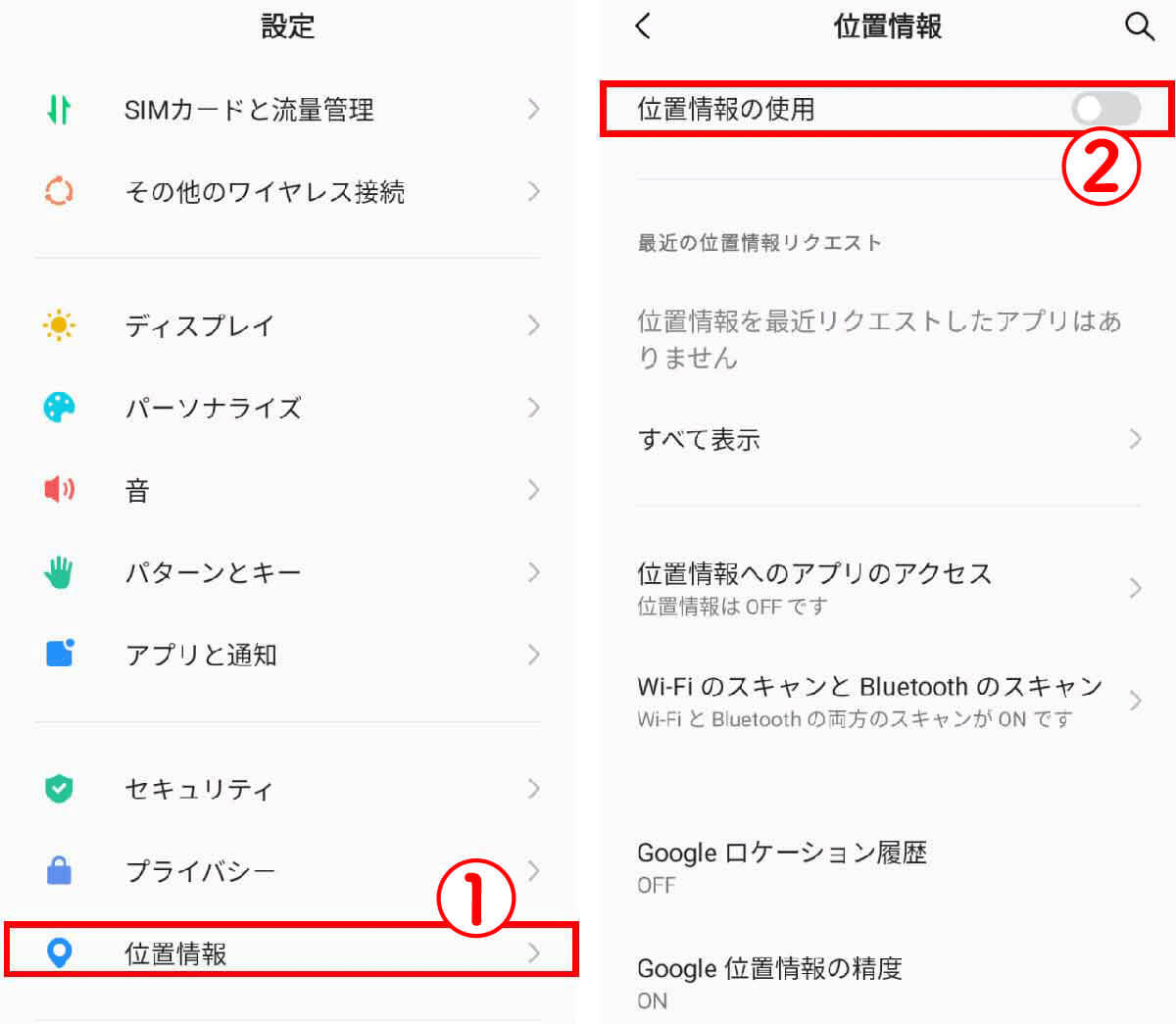 設定

SIMカードと流量管理

その他のワイヤレス接続

ディスプレイ

パーソナライズ

音

パターンとキー

アプリと通知

セキュリティ

プライバシー

①

位置情報

位置情報

位置情報の使用

②

最近の位置情報リクエスト

位置情報を最近リクエストしたアプリはありません

すべて表示

位置情報へのアプリのアクセス
位置情報は OFF です

Wi-Fi のスキャンと Bluetooth のスキャン
Wi-Fi と Bluetooth の両方のスキャンが ON です

Google ロケーション履歴
OFF

Google 位置情報の精度
ON